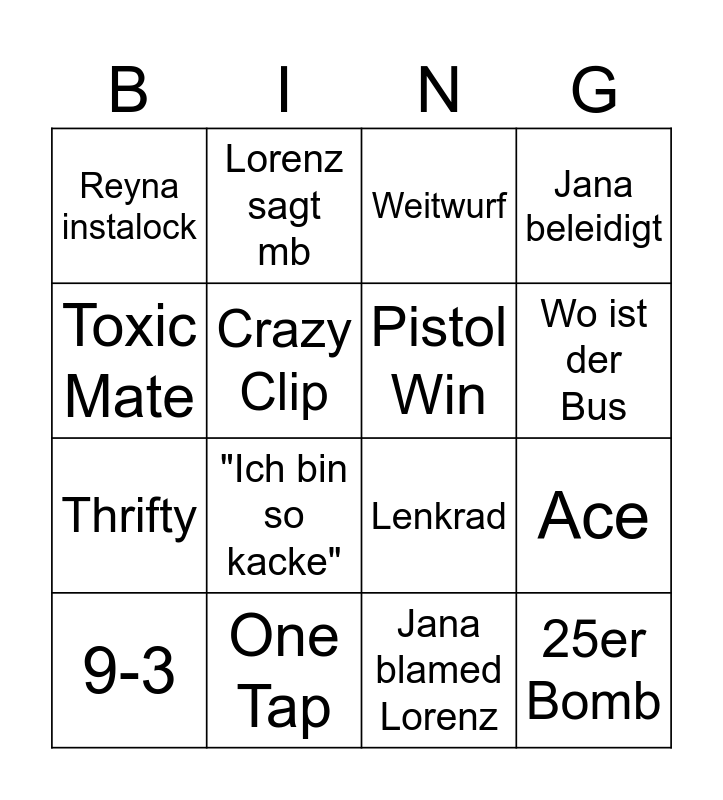 | B | I | N | G |
|---|---|---|---|
| Reyna instalock | Lorenz sagt mb | Weitwurf | Jana beleidigt |
| Toxic Mate | Crazy Clip | Pistol Win | Wo ist der Bus |
| Thrifty | "Ich bin so kacke" | Lenkrad | Ace |
| 9-3 | One Tap | Jana blamed Lorenz | 25er Bomb |